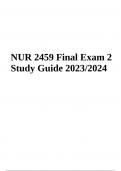 NUR 2459 Final Exam 2 Study Guide 2023/2024